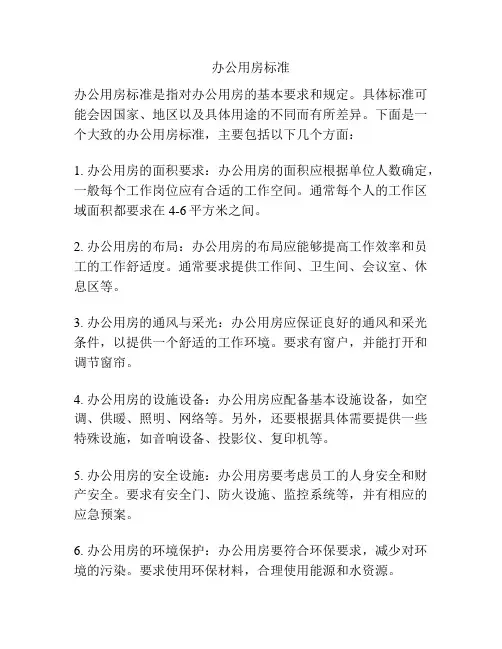 办公用房标准

办公用房标准是指对办公用房的基本要求和规定。具体标准可能会因国家、地区以及具体用途的不同而有所差异。下面是一个大致的办公用房标准，主要包括以下几个方面：

1. 办公用房的面积要求：办公用房的面积应根据单位人数确定，一般每个工作岗位应有合适的工作空间。通常每个人的工作区域面积都要求在 4-6 平方米之间。

2. 办公用房的布局：办公用房的布局应能够提高工作效率和员工的工作舒适度。通常要求提供工作间、卫生间、会议室、休息区等。

3. 办公用房的通风与采光：办公用房应保证良好的通风和采光条件，以提供一个舒适的工作环境。要求有窗户，并能打开和调节窗帘。

4. 办公用房的设施设备：办公用房应配备基本设施设备，如空调、供暖、照明、网络等。另外，还要根据具体需要提供一些特殊设施，如音响设备、投影仪、复印机等。

5. 办公用房的安全设施：办公用房要考虑员工的人身安全和财产安全。要求有安全门、防火设施、监控系统等，并有相应的应急预案。

6. 办公用房的环境保护：办公用房要符合环保要求，减少对环境的污染。要求使用环保材料，合理使用能源和水资源。